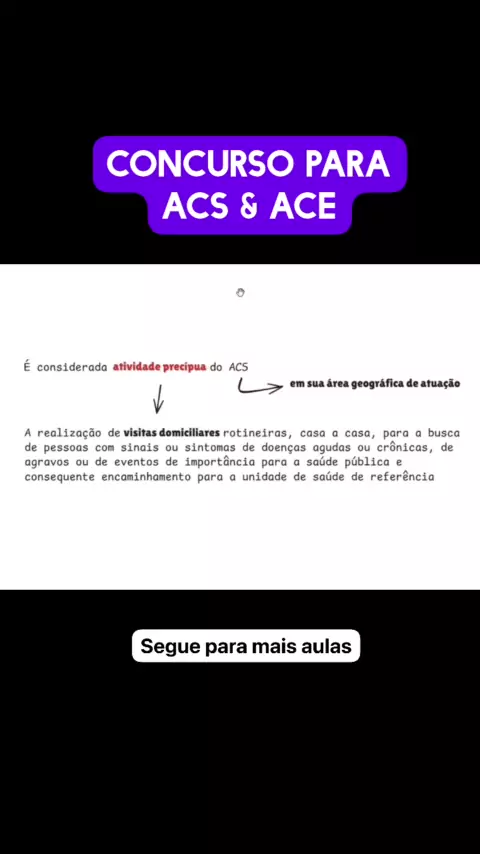 CONCURSO PARA ACS & ACE

É considerada atividade precípua do ACS

em sua área geográfica de atuação

A realização de visitas domiciliares rotineiras, casa a casa, para a busca de pessoas com sinais ou sintomas de doenças agudas ou crônicas, de agravos ou de eventos de importância para a saúde pública e consequente encaminhamento para a unidade de saúde de referência

Segue para mais aulas